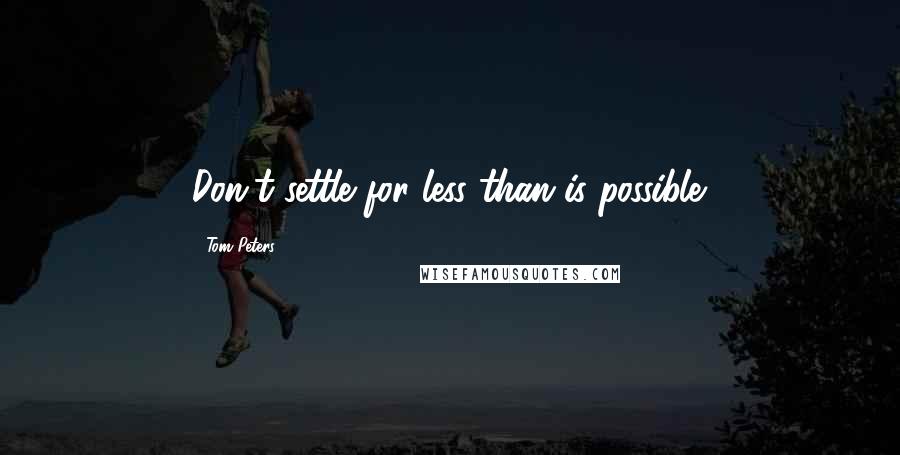 Don't settle for less than is possible.

Tom Peters

WISEFAMOUSQUOTES.COM